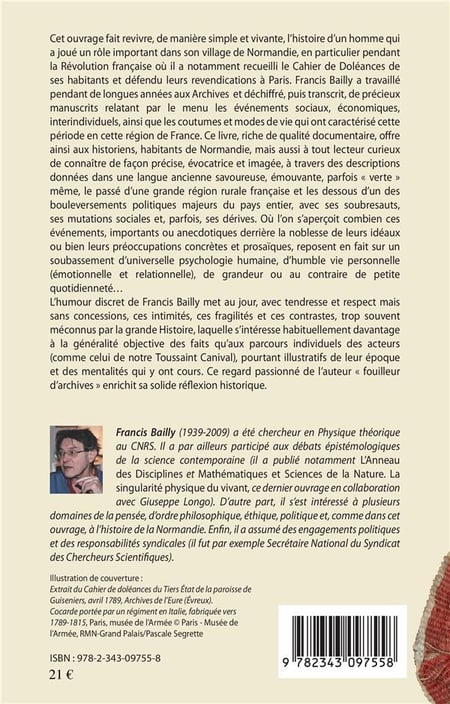 Cet ouvrage fait revivre, de manière simple et vivante, l'histoire d'un homme qui a joué un rôle important dans son village de Normandie, en particulier pendant la Révolution française où il a notamment recueilli le Cahier de Doléances de ses habitants et défendu leurs revendications à Paris. Francis Bailly a travaillé pendant de longues années aux Archives et déchiffré, puis transcrit, de précieux manuscrits relatant par le menu les événements sociaux, économiques, interindividuels, ainsi que les coutumes et modes de vie qui ont caractérisé cette période en cette région de France. Ce livre, riche de qualité documentaire, offre ainsi aux historiens, habitants de Normandie, mais aussi à tout lecteur curieux de connaître de façon précise, évocatrice et imagée, à travers des descriptions données dans une langue ancienne savoureuse, émouvante, parfois « verte » même, le passé d'une grande région rurale française et les dessous d'un des bouleversements politiques majeurs du pays entier, avec ses soubresauts, ses mutations sociales et, parfois, ses dérives. Où l'on s'aperçoit combien ces événements, importants ou anecdotiques derrière la noblesse de leurs idéaux ou bien leurs préoccupations concrètes et prosaïques, reposent en fait sur un soubassement d'universelle psychologie humaine, d'humble vie personnelle (émotionnelle et relationnelle), de grandeur ou au contraire de petite quotidienneté…
L'humour discret de Francis Bailly met au jour, avec tendresse et respect mais sans concessions, ces intimités, ces fragilités et ces contrastes, trop souvent méconnus par la grande Histoire, laquelle s'intéresse habituellement davantage à la généralité objective des faits qu'aux parcours individuels des acteurs (comme celui de notre Toussaint Canival), pourtant illustratifs de leur époque et des mentalités qui y ont cours. Ce regard passionné de l'auteur « fouilleur d'archives » enrichit sa solide réflexion historique.

Francis Bailly (1939-2009) a été chercheur en Physique théorique au CNRS. Il a par ailleurs participé aux débats épistémologiques de la science contemporaine (il a publié notamment L'Anneau des Disciplines et Mathématiques et Sciences de la Nature. La singularité physique du vivant, ce dernier ouvrage en collaboration avec Giuseppe Longo). D'autre part, il s'est intéressé à plusieurs domaines de la pensée, d'ordre philosophique, éthique, politique et, comme dans cet ouvrage, à l'histoire de la Normandie. Enfin, il a assumé des engagements politiques et des responsabilités syndicales (il fut par exemple Secrétaire National du Syndicat des Chercheurs Scientifiques).

Illustration de couverture :
Extrait du Cahier de doléances du Tiers État de la paroisse de Guiseniers, avril 1789, Archives de l'Eure (Évreux).
Cocarde portée par un régiment en Italie, fabriquée vers 1789-1815, Paris, musée de l'Armée © Paris - Musée de l'Armée, RMN-Grand Palais/Pascale Segrette

ISBN : 978-2-343-09755-8
21 €

9 782343 097558